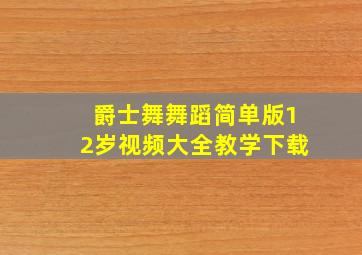 爵士舞舞蹈简单版12岁视频大全教学下载